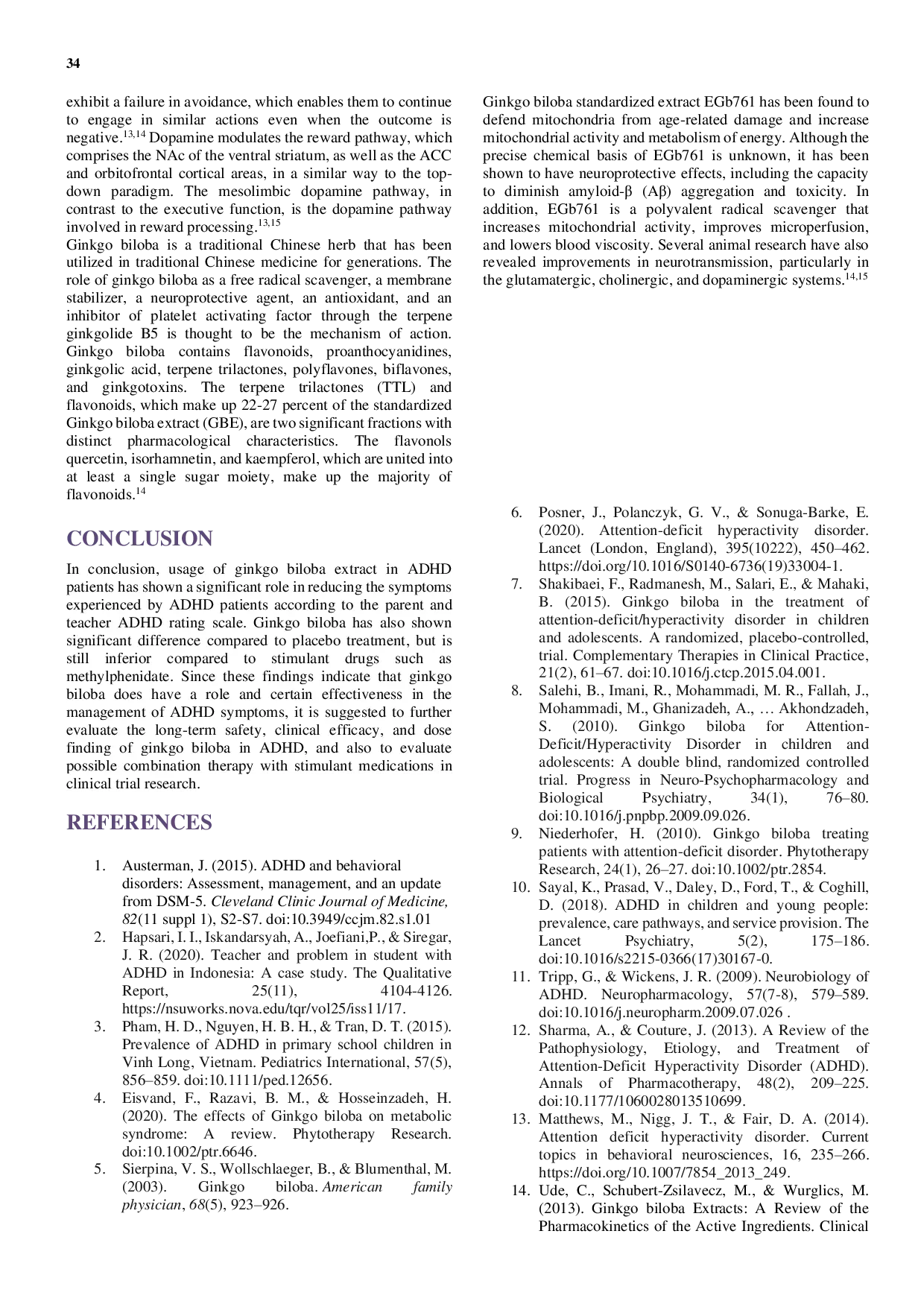 34

exhibit a failure in avoidance, which enables them to continue to engage in similar actions even when the outcome is negative.$^{13,14}$ Dopamine modulates the reward pathway, which comprises the NAc of the ventral striatum, as well as the ACC and orbitofrontal cortical areas, in a similar way to the top-down paradigm. The mesolimbic dopamine pathway, in contrast to the executive function, is the dopamine pathway involved in reward processing.$^{13,15}$
Ginkgo biloba is a traditional Chinese herb that has been utilized in traditional Chinese medicine for generations. The role of ginkgo biloba as a free radical scavenger, a membrane stabilizer, a neuroprotective agent, an antioxidant, and an inhibitor of platelet activating factor through the terpene ginkgolide B5 is thought to be the mechanism of action. Ginkgo biloba contains flavonoids, proanthocyanidines, ginkgolic acid, terpene trilactones, polyflavones, biflavones, and ginkgotoxins. The terpene trilactones (TTL) and flavonoids, which make up 22-27 percent of the standardized Ginkgo biloba extract (GBE), are two significant fractions with distinct pharmacological characteristics. The flavonols quercetin, isorhamnetin, and kaempferol, which are united into at least a single sugar moiety, make up the majority of flavonoids.$^{14}$

CONCLUSION

In conclusion, usage of ginkgo biloba extract in ADHD patients has shown a significant role in reducing the symptoms experienced by ADHD patients according to the parent and teacher ADHD rating scale. Ginkgo biloba has also shown significant difference compared to placebo treatment, but is still inferior compared to stimulant drugs such as methylphenidate. Since these findings indicate that ginkgo biloba does have a role and certain effectiveness in the management of ADHD symptoms, it is suggested to further evaluate the long-term safety, clinical efficacy, and dose finding of ginkgo biloba in ADHD, and also to evaluate possible combination therapy with stimulant medications in clinical trial research.

REFERENCES

1. Austerman, J. (2015). ADHD and behavioral disorders: Assessment, management, and an update from DSM-5. Cleveland Clinic Journal of Medicine, 82(11 suppl 1), S2-S7. doi:10.3949/ccjm.82.s1.01
2. Hapsari, I. I., Iskandarsyah, A., Joefiani,P., & Siregar, J. R. (2020). Teacher and problem in student with ADHD in Indonesia: A case study. The Qualitative Report, 25(11), 4104-4126. https://nsuworks.nova.edu/tqr/vol25/iss11/17.
3. Pham, H. D., Nguyen, H. B. H., & Tran, D. T. (2015). Prevalence of ADHD in primary school children in Vinh Long, Vietnam. Pediatrics International, 57(5), 856–859. doi:10.1111/ped.12656.
4. Eisvand, F., Razavi, B. M., & Hosseinzadeh, H. (2020). The effects of Ginkgo biloba on metabolic syndrome: A review. Phytotherapy Research. doi:10.1002/ptr.6646.
5. Sierpina, V. S., Wollschlaeger, B., & Blumenthal, M. (2003). Ginkgo biloba. American family physician, 68(5), 923–926.

Ginkgo biloba standardized extract EGb761 has been found to defend mitochondria from age-related damage and increase mitochondrial activity and metabolism of energy. Although the precise chemical basis of EGb761 is unknown, it has been shown to have neuroprotective effects, including the capacity to diminish amyloid-β (Aβ) aggregation and toxicity. In addition, EGb761 is a polyvalent radical scavenger that increases mitochondrial activity, improves microperfusion, and lowers blood viscosity. Several animal research have also revealed improvements in neurotransmission, particularly in the glutamatergic, cholinergic, and dopaminergic systems.$^{14,15}$

6. Posner, J., Polanczyk, G. V., & Sonuga-Barke, E. (2020). Attention-deficit hyperactivity disorder. Lancet (London, England), 395(10222), 450–462. https://doi.org/10.1016/S0140-6736(19)33004-1.
7. Shakibaei, F., Radmanesh, M., Salari, E., & Mahaki, B. (2015). Ginkgo biloba in the treatment of attention-deficit/hyperactivity disorder in children and adolescents. A randomized, placebo-controlled, trial. Complementary Therapies in Clinical Practice, 21(2), 61–67. doi:10.1016/j.ctcp.2015.04.001.
8. Salehi, B., Imani, R., Mohammadi, M. R., Fallah, J., Mohammadi, M., Ghanizadeh, A., … Akhondzadeh, S. (2010). Ginkgo biloba for Attention-Deficit/Hyperactivity Disorder in children and adolescents: A double blind, randomized controlled trial. Progress in Neuro-Psychopharmacology and Biological Psychiatry, 34(1), 76–80. doi:10.1016/j.pnpbp.2009.09.026.
9. Niederhofer, H. (2010). Ginkgo biloba treating patients with attention-deficit disorder. Phytotherapy Research, 24(1), 26–27. doi:10.1002/ptr.2854.
10. Sayal, K., Prasad, V., Daley, D., Ford, T., & Coghill, D. (2018). ADHD in children and young people: prevalence, care pathways, and service provision. The Lancet Psychiatry, 5(2), 175–186. doi:10.1016/s2215-0366(17)30167-0.
11. Tripp, G., & Wickens, J. R. (2009). Neurobiology of ADHD. Neuropharmacology, 57(7-8), 579–589. doi:10.1016/j.neuropharm.2009.07.026 .
12. Sharma, A., & Couture, J. (2013). A Review of the Pathophysiology, Etiology, and Treatment of Attention-Deficit Hyperactivity Disorder (ADHD). Annals of Pharmacotherapy, 48(2), 209–225. doi:10.1177/1060028013510699.
13. Matthews, M., Nigg, J. T., & Fair, D. A. (2014). Attention deficit hyperactivity disorder. Current topics in behavioral neurosciences, 16, 235–266. https://doi.org/10.1007/7854_2013_249.
14. Ude, C., Schubert-Zsilavecz, M., & Wurglics, M. (2013). Ginkgo biloba Extracts: A Review of the Pharmacokinetics of the Active Ingredients. Clinical